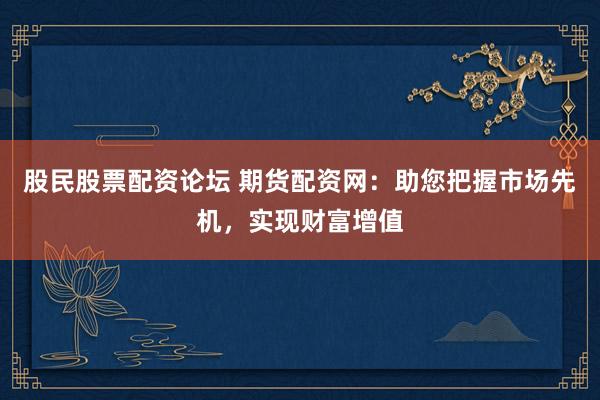 股民股票配资论坛 期货配资网：助您把握市场先机，实现财富增值